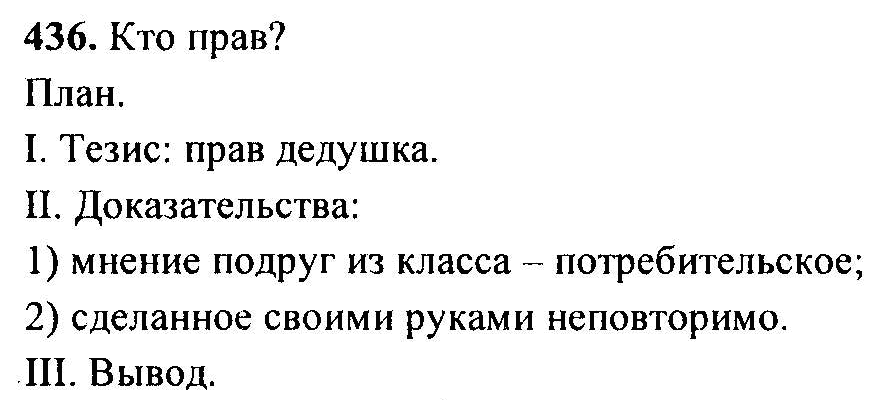 436. Кто прав?

План.

I. Тезис: прав дедушка.

II. Доказательства:

1) мнение подруг из класса – потребительское;

2) сделанное своими руками неповторимо.

III. Вывод.